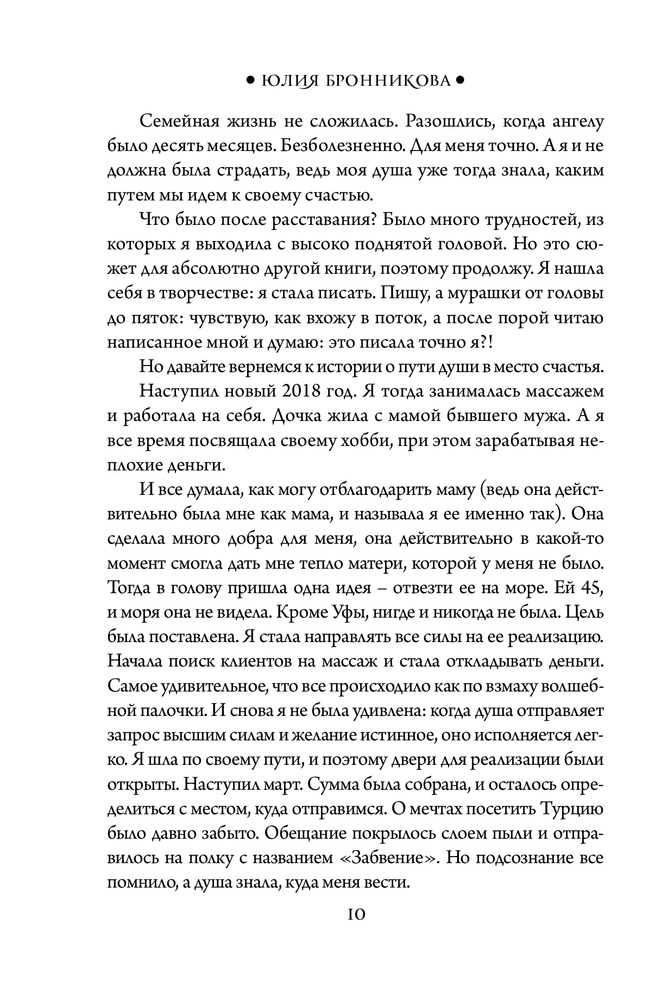 • ЮЛИЯ БРОННИКОВА •

Семейная жизнь не сложилась. Разошлись, когда ангелу было десять месяцев. Безболезненно. Для меня точно. А я и не должна была страдать, ведь моя душа уже тогда знала, каким путем мы идем к своему счастью.

Что было после расставания? Было много трудностей, из которых я выходила с высоко поднятой головой. Но это сюжет для абсолютно другой книги, поэтому продолжу. Я нашла себя в творчестве: я стала писать. Пишу, а мурашки от головы до пяток: чувствую, как вхожу в поток, а после порой читаю написанное мной и думаю: это писала точно я?!

Но давайте вернемся к истории о пути души в место счастья.

Наступил новый 2018 год. Я тогда занималась массажем и работала на себя. Дочка жила с мамой бывшего мужа. А я все время посвящала своему хобби, при этом зарабатывая неплохие деньги.

И все думала, как могу отблагодарить маму (ведь она действительно была мне как мама, и называла я ее именно так). Она сделала много добра для меня, она действительно в какой-то момент смогла дать мне тепло матери, которой у меня не было. Тогда в голову пришла одна идея – отвезти ее на море. Ей 45, и моря она не видела. Кроме Уфы, нигде и никогда не была. Цель была поставлена. Я стала направлять все силы на ее реализацию. Начала поиск клиентов на массаж и стала откладывать деньги. Самое удивительное, что все происходило как по взмаху волшебной палочки. И снова я не была удивлена: когда душа отправляет запрос высшим силам и желание истинное, оно исполняется легко. Я шла по своему пути, и поэтому двери для реализации были открыты. Наступил март. Сумма была собрана, и осталось определиться с местом, куда отправимся. О мечтах посетить Турцию было давно забыто. Обещание покрылось слоем пыли и отправилось на полку с названием «Забвение». Но подсознание все помнило, а душа знала, куда меня вести.

10